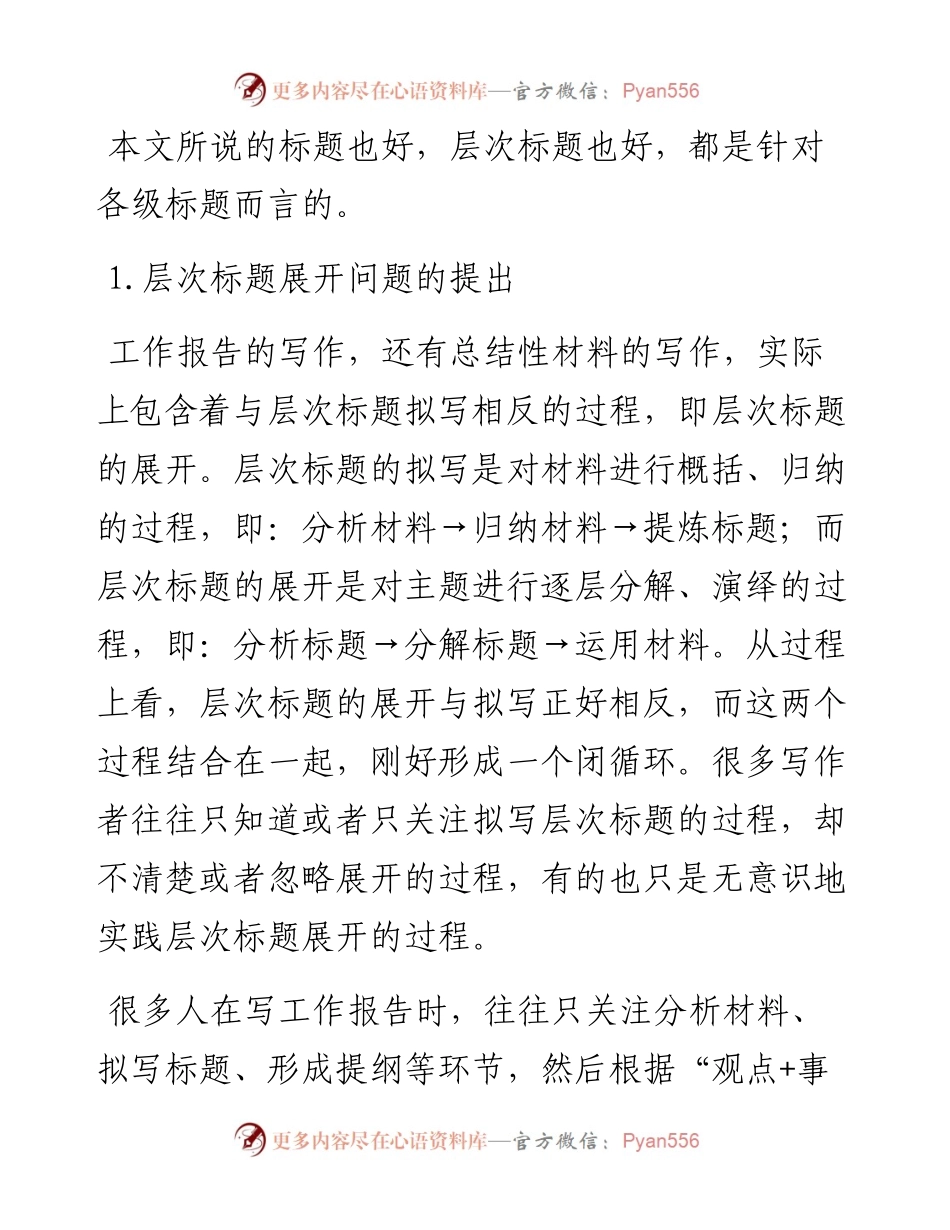 更多内容尽在心语资料库—官方微信：Pyan556

本文所说的标题也好，层次标题也好，都是针对各级标题而言的。

1.层次标题展开问题的提出

工作报告的写作，还有总结性材料的写作，实际上包含着与层次标题拟写相反的过程，即层次标题的展开。层次标题的拟写是对材料进行概括、归纳的过程，即：分析材料→归纳材料→提炼标题；而层次标题的展开是对主题进行逐层分解、演绎的过程，即：分析标题→分解标题→运用材料。从过程上看，层次标题的展开与拟写正好相反，而这两个过程结合在一起，刚好形成一个闭循环。很多写作者往往只知道或者只关注拟写层次标题的过程，却不清楚或者忽略展开的过程，有的也只是无意识地实践层次标题展开的过程。

很多人在写工作报告时，往往只关注分析材料、拟写标题、形成提纲等环节，然后根据“观点+事

更多内容尽在心语资料库—官方微信：Pyan556